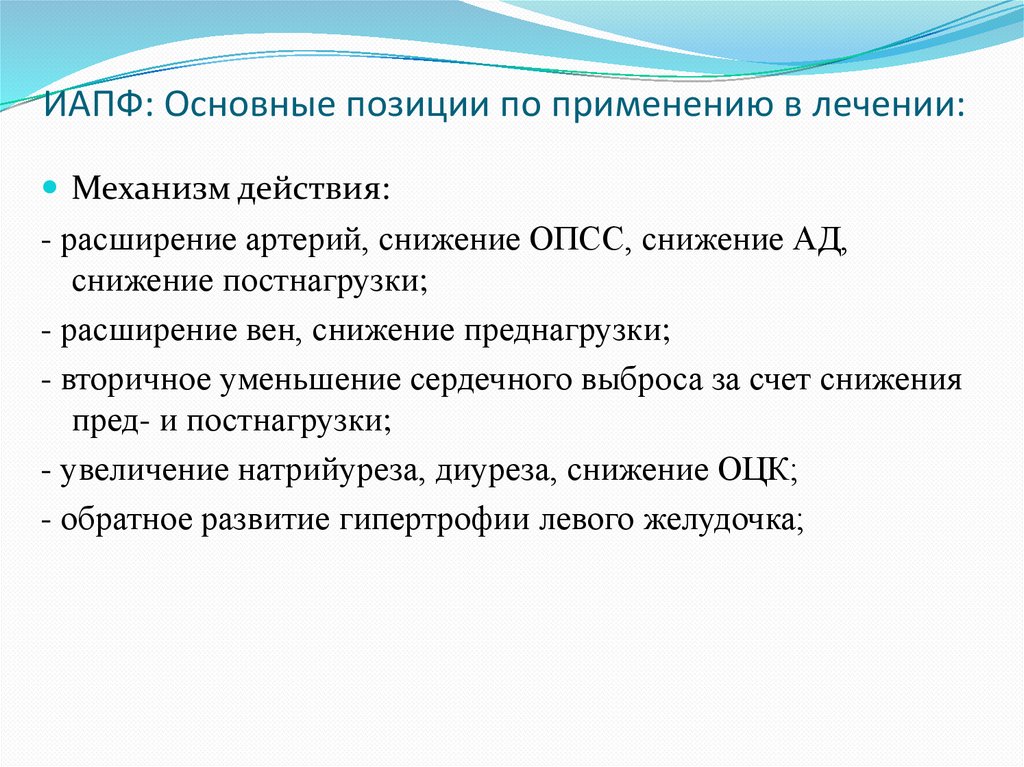 ИАПФ: Основные позиции по применению в лечении:

Механизм действия:

- расширение артерий, снижение ОПСС, снижение АД, снижение постнагрузки;

- расширение вен, снижение преднагрузки;

- вторичное уменьшение сердечного выброса за счет снижения пред- и постнагрузки;

- увеличение натрийуреза, диуреза, снижение ОЦК;

- обратное развитие гипертрофии левого желудочка;